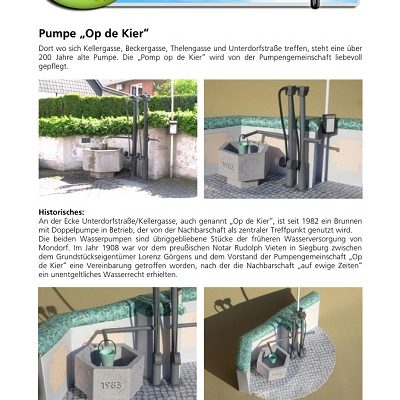 Pumpe „Op de Kier“

Dort wo sich Kellergasse, Beckergasse, Thelengasse und Unterdorfstraße treffen, steht eine über 200 Jahre alte Pumpe. Die „Pomp op de Kier“ wird von der Pumpengemeinschaft liebevoll gepflegt.

1983

Historisches:
An der Ecke Unterdorfstraße/Kellergasse, auch genannt „Op de Kier“, ist seit 1982 ein Brunnen mit Doppelpumpe in Betrieb, der von der Nachbarschaft als zentraler Treffpunkt genutzt wird.
Die beiden Wasserpumpen sind übriggebliebene Stücke der früheren Wasserversorgung von Mondorf. Im Jahr 1908 war vor dem preußischen Notar Rudolph Vieten in Siegburg zwischen dem Grundstückseigentümer Lorenz Görgens und dem Vorstand der Pumpengemeinschaft „Op de Kier“ eine Vereinbarung getroffen worden, nach der die Nachbarschaft „auf ewige Zeiten“ ein unentgeltliches Wasserrecht erhielten.

1983